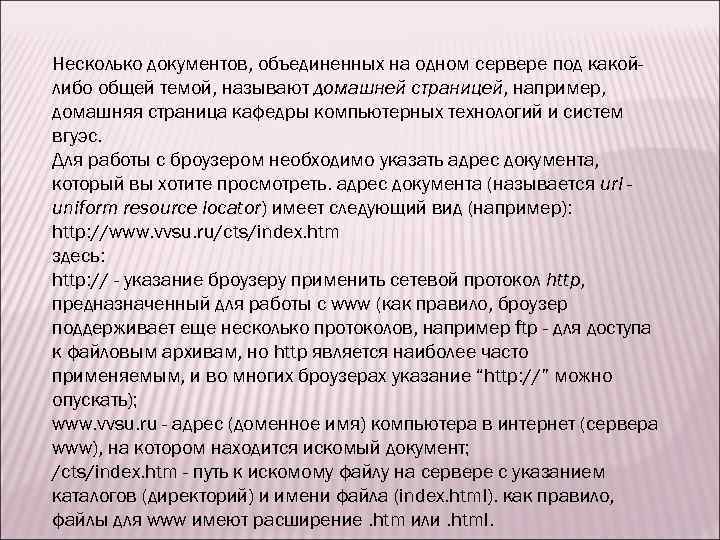 Несколько документов, объединенных на одном сервере под какой-либо общей темой, называют домашней страницей, например, домашняя страница кафедры компьютерных технологий и систем вгуэс.
Для работы с броузером необходимо указать адрес документа, который вы хотите просмотреть. адрес документа (называется url - uniform resource locator) имеет следующий вид (например):
http://www.vvsu.ru/cts/index.htm
здесь:
http:// - указание броузеру применить сетевой протокол http, предназначенный для работы с www (как правило, броузер поддерживает еще несколько протоколов, например ftp - для доступа к файловым архивам, но http является наиболее часто применяемым, и во многих броузерах указание “http://” можно опускать);
www.vvsu.ru - адрес (доменное имя) компьютера в интернет (сервера www), на котором находится искомый документ;
/cts/index.htm - путь к искомому файлу на сервере с указанием каталогов (директорий) и имени файла (index.html). как правило, файлы для www имеют расширение .htm или .html.